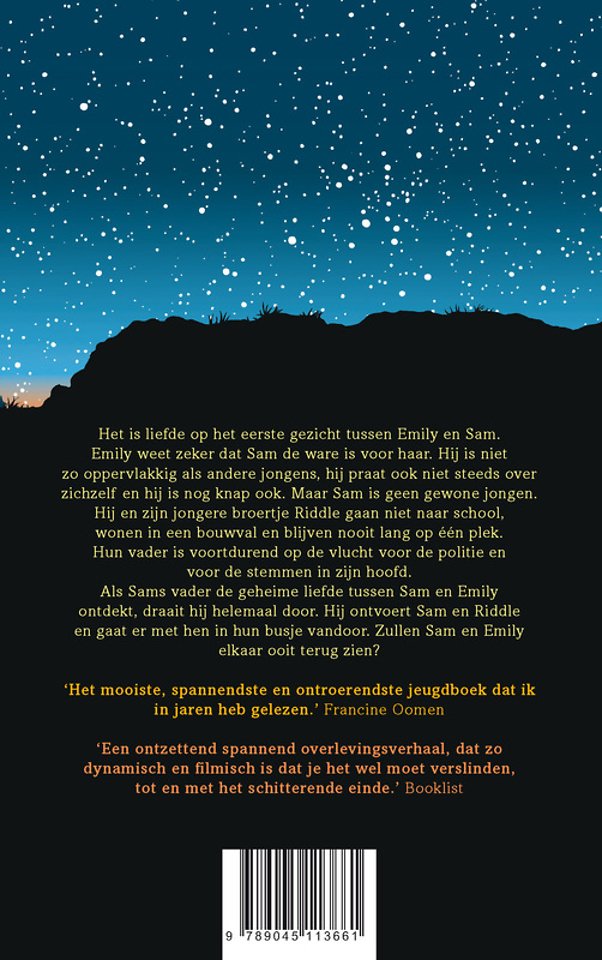 Het is liefde op het eerste gezicht tussen Emily en Sam. Emily weet zeker dat Sam de ware is voor haar. Hij is niet zo oppervlakkig als andere jongens, hij praat ook niet steeds over zichzelf en hij is nog knap ook. Maar Sam is geen gewone jongen. Hij en zijn jongere broertje Riddle gaan niet naar school, wonen in een bouwval en blijven nooit lang op één plek. Hun vader is voortdurend op de vlucht voor de politie en voor de stemmen in zijn hoofd.

Als Sams vader de geheime liefde tussen Sam en Emily ontdekt, draait hij helemaal door. Hij ontvoert Sam en Riddle en gaat er met hen in hun busje vandoor. Zullen Sam en Emily elkaar ooit terug zien?

'Het mooiste, spannendste en ontroerendste jeugdboek dat ik in jaren heb gelezen.' Francine Oomen

'Een ontzettend spannend overlevingsverhaal, dat zo dynamisch en filmisch is dat je het wel moet verslinden, tot en met het schitterende einde.' Booklist

9 789045 113661